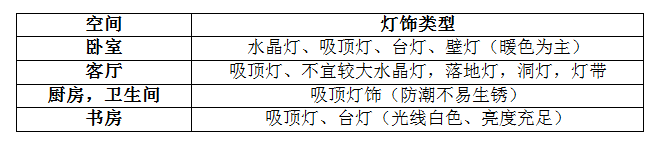 | 空间 | 灯饰类型 |
|---|---|
| 卧室 | 水晶灯、吸顶灯、台灯、壁灯（暖色为主） |
| 客厅 | 吸顶灯、不宜较大水晶灯，落地灯，洞灯，灯带 |
| 厨房，卫生间 | 吸顶灯饰（防潮不易生锈） |
| 书房 | 吸顶灯、台灯（光线白色、亮度充足） |